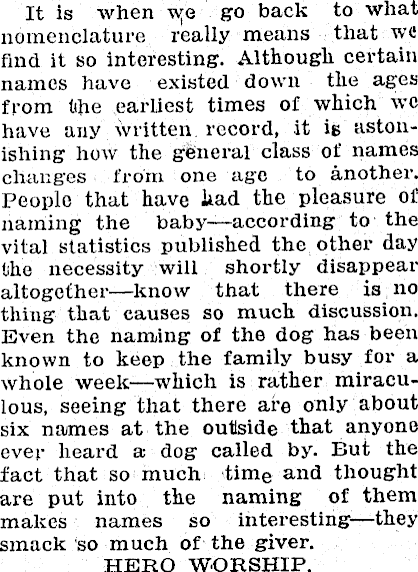 It is when we go back to what nomenclature really means that we find it so interesting. Although certain names have existed down the ages from the earliest times of which we have any written record, it is astonishing how the general class of names changes from one age to another. People that have had the pleasure of naming the baby—according to the vital statistics published the other day the necessity will shortly disappear altogether—know that there is no thing that causes so much discussion. Even the naming of the dog has been known to keep the family busy for a whole week—which is rather miraculous, seeing that there are only about six names at the outside that anyone ever heard a dog called by. But the fact that so much time and thought are put into the naming of them makes names so interesting—they smack so much of the giver.

HERO WORSHIP.